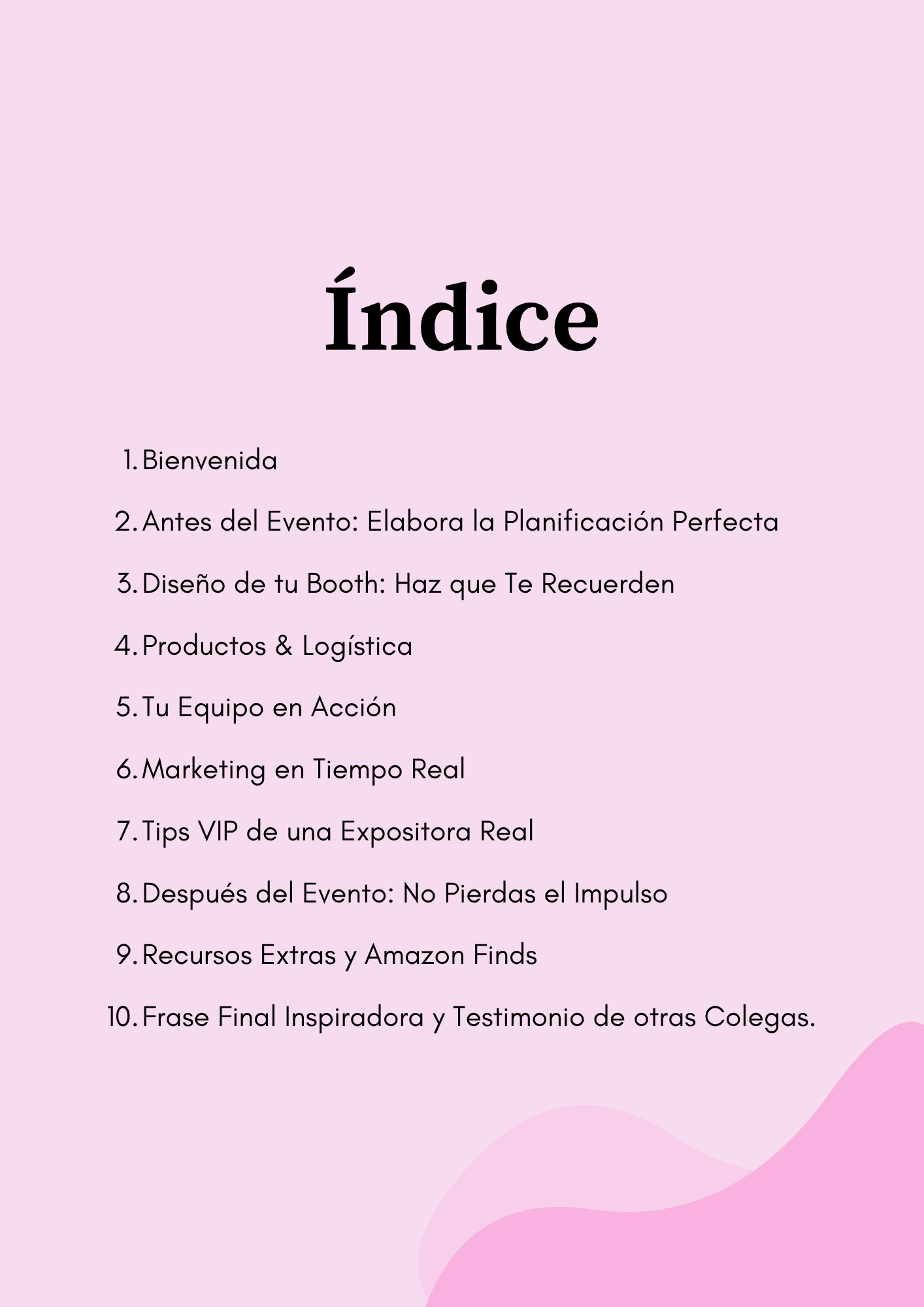 Índice

1. Bienvenida
2. Antes del Evento: Elabora la Planificación Perfecta
3. Diseño de tu Booth: Haz que Te Recuerden
4. Productos & Logística
5. Tu Equipo en Acción
6. Marketing en Tiempo Real
7. Tips VIP de una Expositora Real
8. Después del Evento: No Pierdas el Impulso
9. Recursos Extras y Amazon Finds
10. Frase Final Inspiradora y Testimonio de otras Colegas.